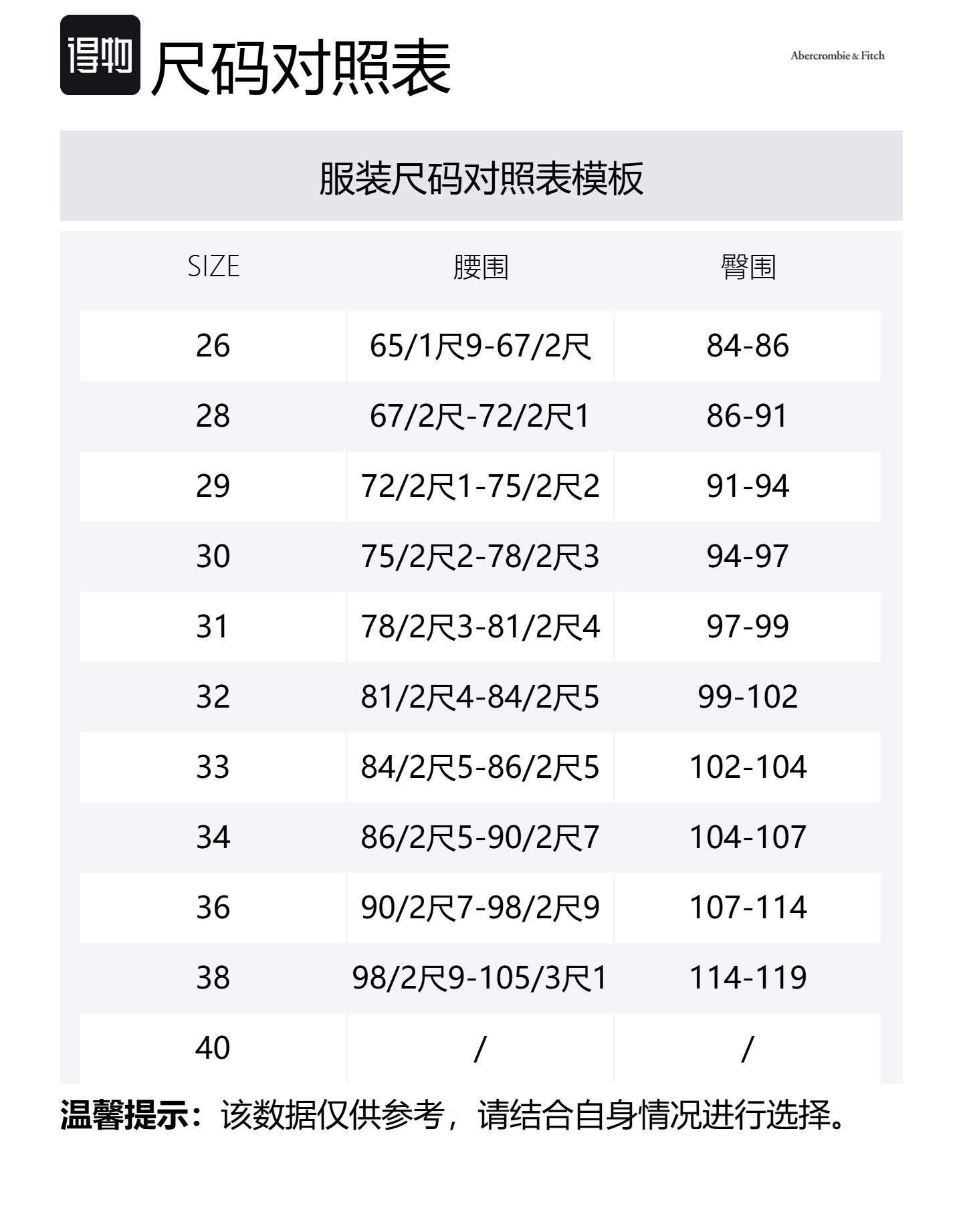 得物 尺码对照表

Abercrombie & Fitch

服装尺码对照表模板

| SIZE | 腰围 | 臀围 |
|---|---|---|
| 26 | 65/1尺9-67/2尺 | 84-86 |
| 28 | 67/2尺-72/2尺1 | 86-91 |
| 29 | 72/2尺1-75/2尺2 | 91-94 |
| 30 | 75/2尺2-78/2尺3 | 94-97 |
| 31 | 78/2尺3-81/2尺4 | 97-99 |
| 32 | 81/2尺4-84/2尺5 | 99-102 |
| 33 | 84/2尺5-86/2尺5 | 102-104 |
| 34 | 86/2尺5-90/2尺7 | 104-107 |
| 36 | 90/2尺7-98/2尺9 | 107-114 |
| 38 | 98/2尺9-105/3尺1 | 114-119 |
| 40 | / | / |

温馨提示：该数据仅供参考，请结合自身情况进行选择。